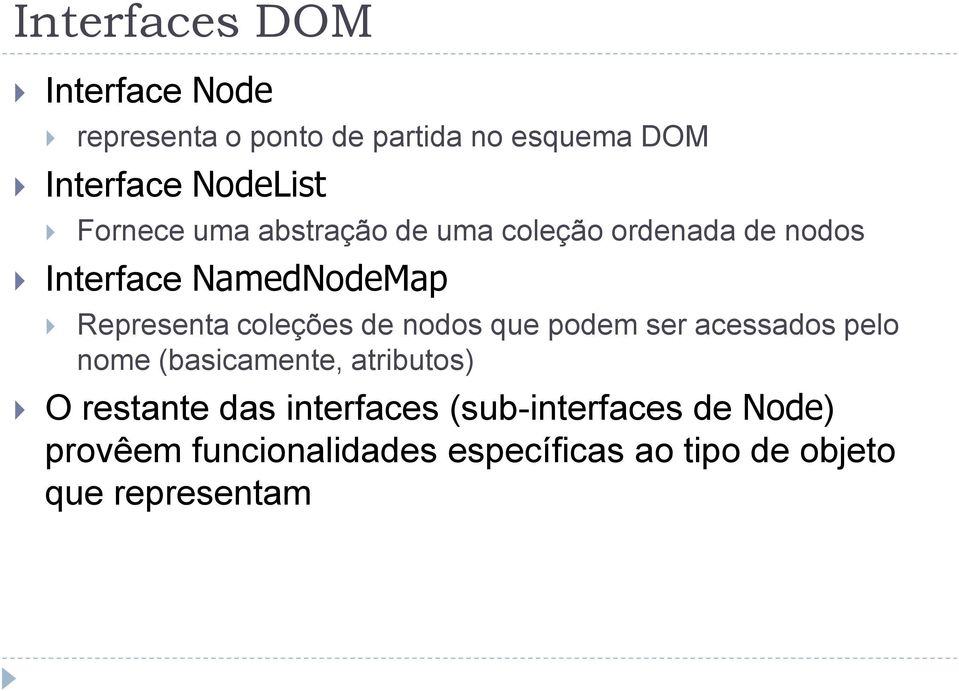 Interfaces DOM

Interface Node

representa o ponto de partida no esquema DOM

Interface NodeList

Fornece uma abstração de uma coleção ordenada de nodos

Interface NamedNodeMap

Representa coleções de nodos que podem ser acessados pelo nome (basicamente, atributos)

O restante das interfaces (sub-interfaces de Node) provêem funcionalidades específicas ao tipo de objeto que representam